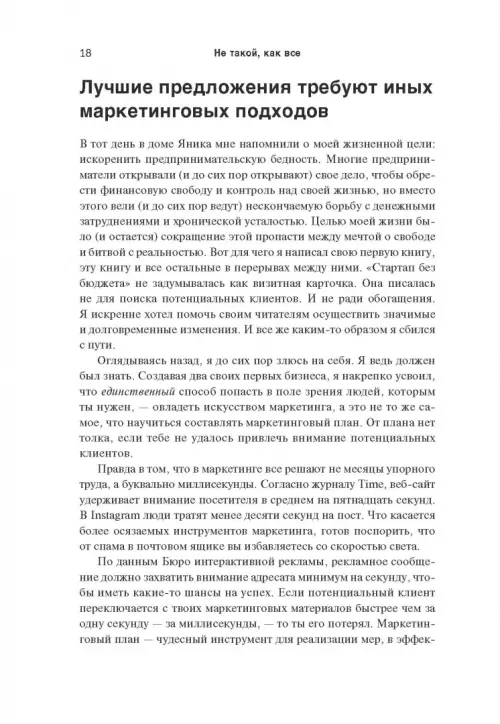 18 Не такой, как все

Лучшие предложения требуют иных маркетинговых подходов

В тот день в доме Яника мне напомнили о моей жизненной цели: искоренить предпринимательскую бедность. Многие предприниматели открывали (и до сих пор открывают) свое дело, чтобы обрести финансовую свободу и контроль над своей жизнью, но вместо этого вели (и до сих пор ведут) нескончаемую борьбу с денежными затруднениями и хронической усталостью. Целью моей жизни было (и остается) сокращение этой пропасти между мечтой о свободе и битвой с реальностью. Вот для чего я написал свою первую книгу, эту книгу и все остальные в перерывах между ними. «Стартап без бюджета» не задумывалась как визитная карточка. Она писалась не для поиска потенциальных клиентов. И не ради обогащения. Я искренне хотел помочь своим читателям осуществить значимые и долговременные изменения. И все же каким-то образом я сбился с пути.

Оглядываясь назад, я до сих пор злюсь на себя. Я ведь должен был знать. Создавая два своих первых бизнеса, я накрепко усвоил, что единственный способ попасть в поле зрения людей, которым ты нужен, — овладеть искусством маркетинга, а это не то же самое, что научиться составлять маркетинговый план. От плана нет толка, если тебе не удалось привлечь внимание потенциальных клиентов.

Правда в том, что в маркетинге все решают не месяцы упорного труда, а буквально миллисекунды. Согласно журналу Time, веб-сайт удерживает внимание посетителя в среднем на пятнадцать секунд. В Instagram люди тратят менее десяти секунд на пост. Что касается более осязаемых инструментов маркетинга, готов поспорить, что от спама в почтовом ящике вы избавляетесь со скоростью света.

По данным Бюро интерактивной рекламы, рекламное сообщение должно захватить внимание адресата минимум на секунду, чтобы иметь какие-то шансы на успех. Если потенциальный клиент переключается с твоих маркетинговых материалов быстрее чем за одну секунду — за миллисекунды, — то ты его потерял. Маркетинговый план — чудесный инструмент для реализации мер, в эффек-